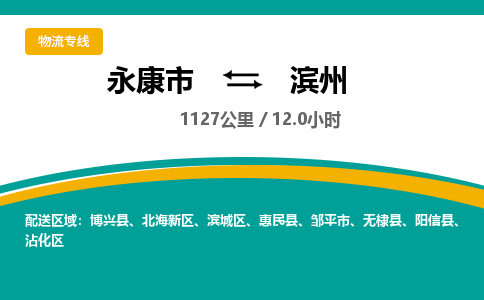 物流专线

永康市 ⇄ 滨州

1127公里 / 12.0小时

配送区域：博兴县、北海新区、滨城区、惠民县、邹平市、无棣县、阳信县、沾化区